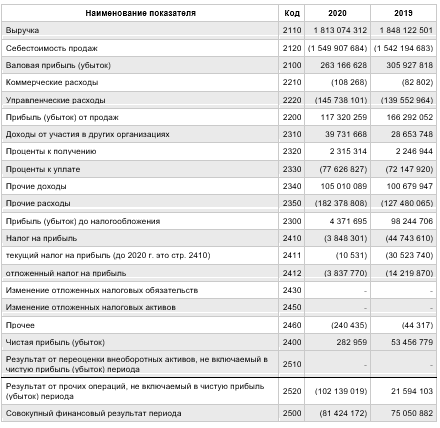 | Наименование показателя | Код | 2020 | 2019 |
|---|---|---|---|
| Выручка | 2110 | 1 813 074 312 | 1 848 122 501 |
| Себестоимость продаж | 2120 | (1 549 907 684) | (1 542 194 683) |
| Валовая прибыль (убыток) | 2100 | 263 166 628 | 305 927 818 |
| Коммерческие расходы | 2210 | (108 268) | (82 802) |
| Управленческие расходы | 2220 | (145 738 101) | (139 552 964) |
| Прибыль (убыток) от продаж | 2200 | 117 320 259 | 166 292 052 |
| Доходы от участия в других организациях | 2310 | 39 731 668 | 28 653 748 |
| Проценты к получению | 2320 | 2 315 314 | 2 246 944 |
| Проценты к уплате | 2330 | (77 626 827) | (72 147 920) |
| Прочие доходы | 2340 | 105 010 089 | 100 679 947 |
| Прочие расходы | 2350 | (182 378 808) | (127 480 065) |
| Прибыль (убыток) до налогообложения | 2300 | 4 371 695 | 98 244 706 |
| Налог на прибыль | 2410 | (3 848 301) | (44 743 610) |
| текущий налог на прибыль (до 2020 г. это стр. 2410) | 2411 | (10 531) | (30 523 740) |
| отложенный налог на прибыль | 2412 | (3 837 770) | (14 219 870) |
| Изменение отложенных налоговых обязательств | 2430 | - | - |
| Изменение отложенных налоговых активов | 2450 | - | - |
| Прочее | 2460 | (240 435) | (44 317) |
| Чистая прибыль (убыток) | 2400 | 282 959 | 53 456 779 |
| Результат от переоценки внеоборотных активов, не включаемый в чистую прибыль (убыток) периода | 2510 | - | - |
| Результат от прочих операций, не включаемый в чистую прибыль (убыток) периода | 2520 | (102 139 019) | 21 594 103 |
| Совокупный финансовый результат периода | 2500 | (81 424 172) | 75 050 882 |